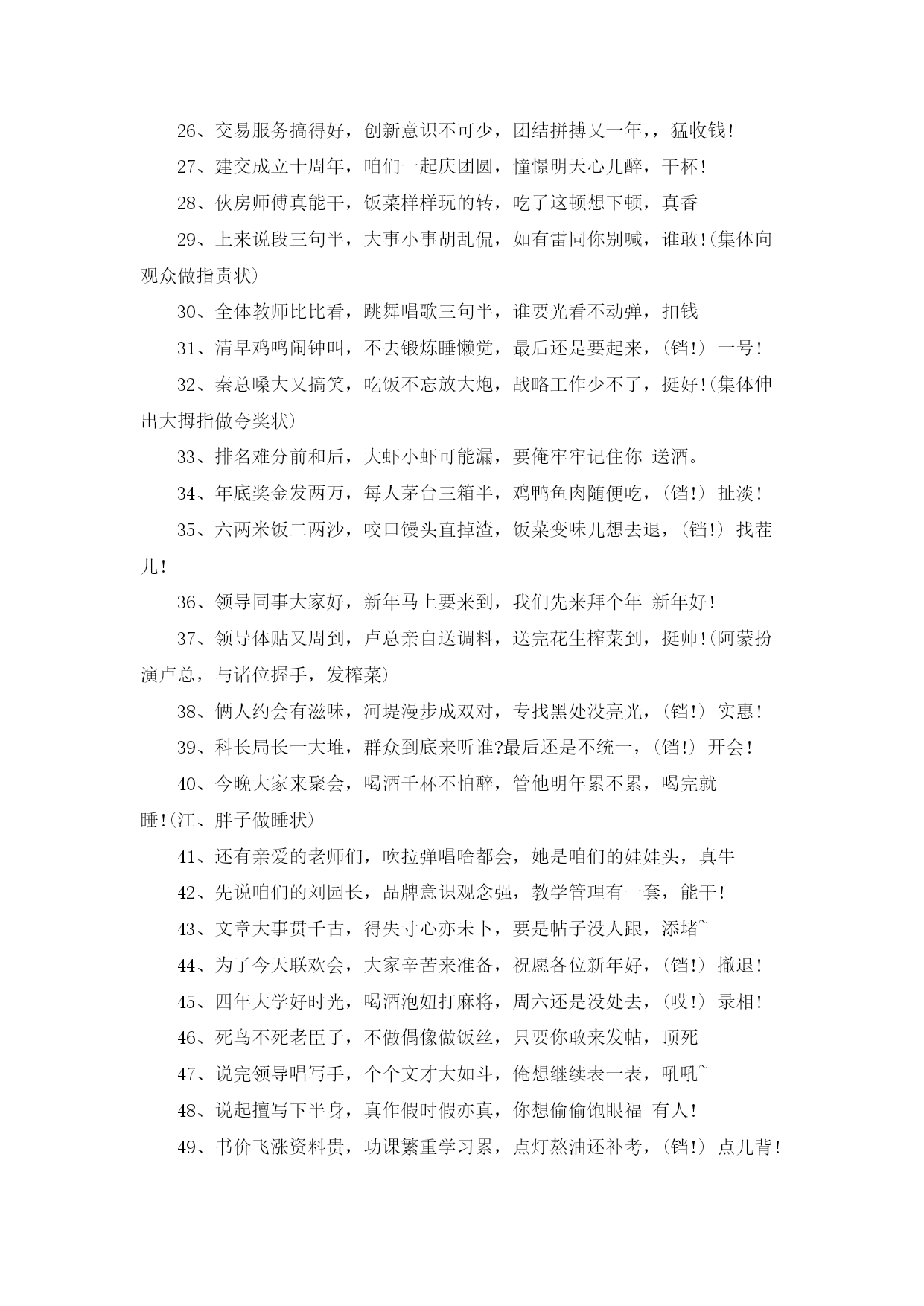 26、交易服务搞得好，创新意识不可少，团结拼搏又一年，，猛收钱!

27、建交成立十周年，咱们一起庆团圆，憧憬明天心儿醉，干杯!

28、伙房师傅真能干，饭菜样样玩的转，吃了这顿想下顿，真香

29、上来说段三句半，大事小事胡乱侃，如有雷同你别喊，谁敢!(集体向观众做指责状)

30、全体教师比比看，跳舞唱歌三句半，谁要光看不动弹，扣钱

31、清早鸡鸣闹钟叫，不去锻炼睡懒觉，最后还是要起来，(铛!) 一号!

32、秦总嗓大又搞笑，吃饭不忘放大炮，战略工作少不了，挺好!(集体伸出大拇指做夸奖状)

33、排名难分前和后，大虾小虾可能漏，要俺牢牢记住你 送酒。

34、年底奖金发两万，每人茅台三箱半，鸡鸭鱼肉随便吃，(铛!) 扯淡!

35、六两米饭二两沙，咬口馒头直掉渣，饭菜变味儿想去退，(铛!) 找茬儿!

36、领导同事大家好，新年马上要来到，我们先来拜个年 新年好!

37、领导体贴又周到，卢总亲自送调料，送完花生榨菜到，挺帅!(阿蒙扮演卢总，与诸位握手，发榨菜)

38、俩人约会有滋味，河堤漫步成双对，专找黑处没亮光，(铛!) 实惠!

39、科长局长一大堆，群众到底来听谁?最后还是不统一，(铛!) 开会!

40、今晚大家来聚会，喝酒千杯不怕醉，管他明年累不累，喝完就睡!(江、胖子做睡状)

41、还有亲爱的老师们，吹拉弹唱啥都会，她是咱们的娃娃头，真牛

42、先说咱们的刘园长，品牌意识观念强，教学管理有一套，能干!

43、文章大事贯千古，得失寸心亦未卜，要是帖子没人跟，添堵~

44、为了今天联欢会，大家辛苦来准备，祝愿各位新年好，(铛!) 撤退!

45、四年大学好时光，喝酒泡妞打麻将，周六还是没处去，(哎!) 录相!

46、死鸟不死老臣子，不做偶像做饭丝，只要你敢来发帖，顶死

47、说完领导唱写手，个个文才大如斗，俺想继续表一表，吼吼~

48、说起擅写下半身，真作假时假亦真，你想偷偷饱眼福 有人!

49、书价飞涨资料贵，功课繁重学习累，点灯熬油还补考，(铛!) 点儿背!